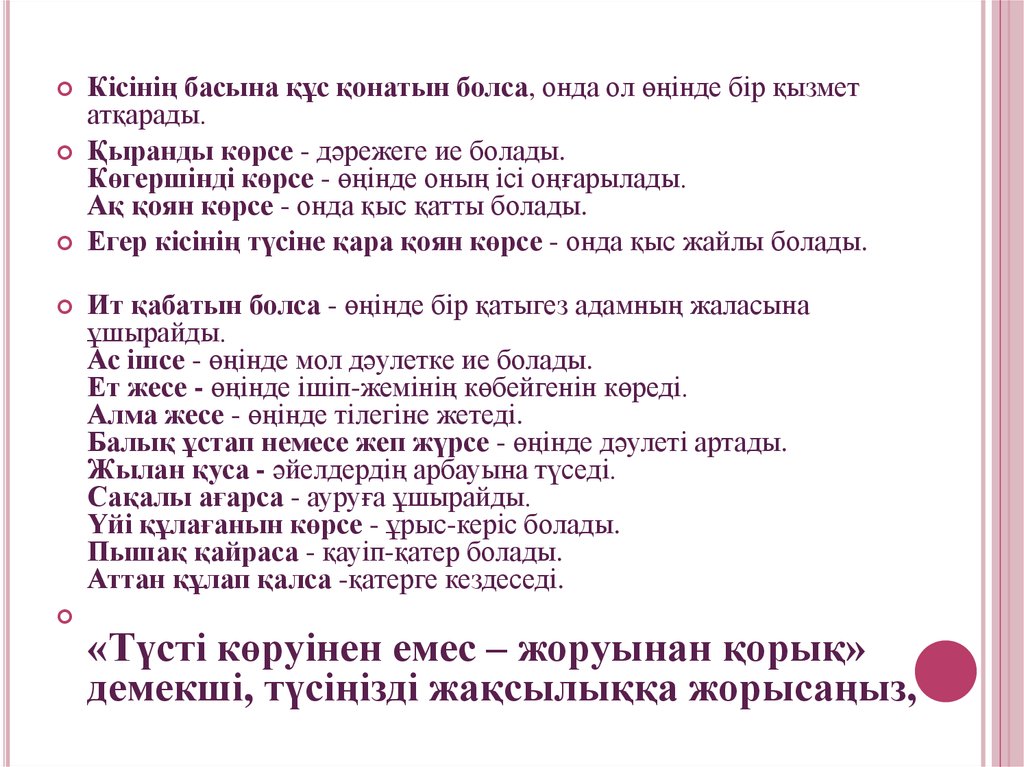 Кісінің басына құс қонатын болса, онда ол өңінде бір қызмет атқарады.

Қыранды көрсе - дәрежеге ие болады.
Көгершінді көрсе - өңінде оның ісі оңғарылады.
Ақ қоян көрсе - онда қыс қатты болады.

Егер кісінің түсіне қара қоян көрсе - онда қыс жайлы болады.

Ит қабатын болса - өңінде бір қатыгез адамның жаласына ұшырайды.
Ас ішсе - өңінде мол дәулетке ие болады.
Ет жесе - өңінде ішіп-жемінің көбейгенін көреді.
Алма жесе - өңінде тілегіне жетеді.
Балық ұстап немесе жеп жүрсе - өңінде дәулеті артады.
Жылан қуса - әйелдердің арбауына түседі.
Сақалы ағарса - ауруға ұшырайды.
Үйі құлағанын көрсе - ұрыс-керіс болады.
Пышақ қайраса - қауіп-қатер болады.
Аттан құлап қалса -қатерге кездеседі.

«Түсті көруінен емес – жоруынан қорық» демекші, түсіңізді жақсылыққа жорысаңыз,